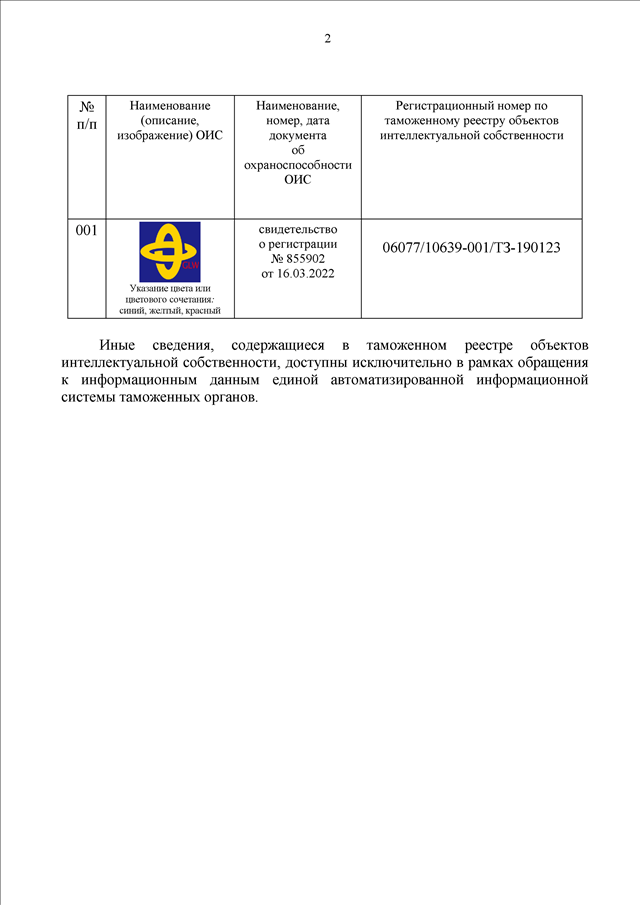 2

| № п/п | Наименование (описание, изображение) ОИС | Наименование, номер, дата документа об охраноспособности ОИС | Регистрационный номер по таможенному реестру объектов интеллектуальной собственности |
|---|---|---|---|
| 001 | GLW Указание цвета или цветового сочетания: синий, желтый, красный | свидетельство о регистрации № 855902 от 16.03.2022 | 06077/10639-001/ТЗ-190123 |

Иные сведения, содержащиеся в таможенном реестре объектов интеллектуальной собственности, доступны исключительно в рамках обращения к информационным данным единой автоматизированной информационной системы таможенных органов.